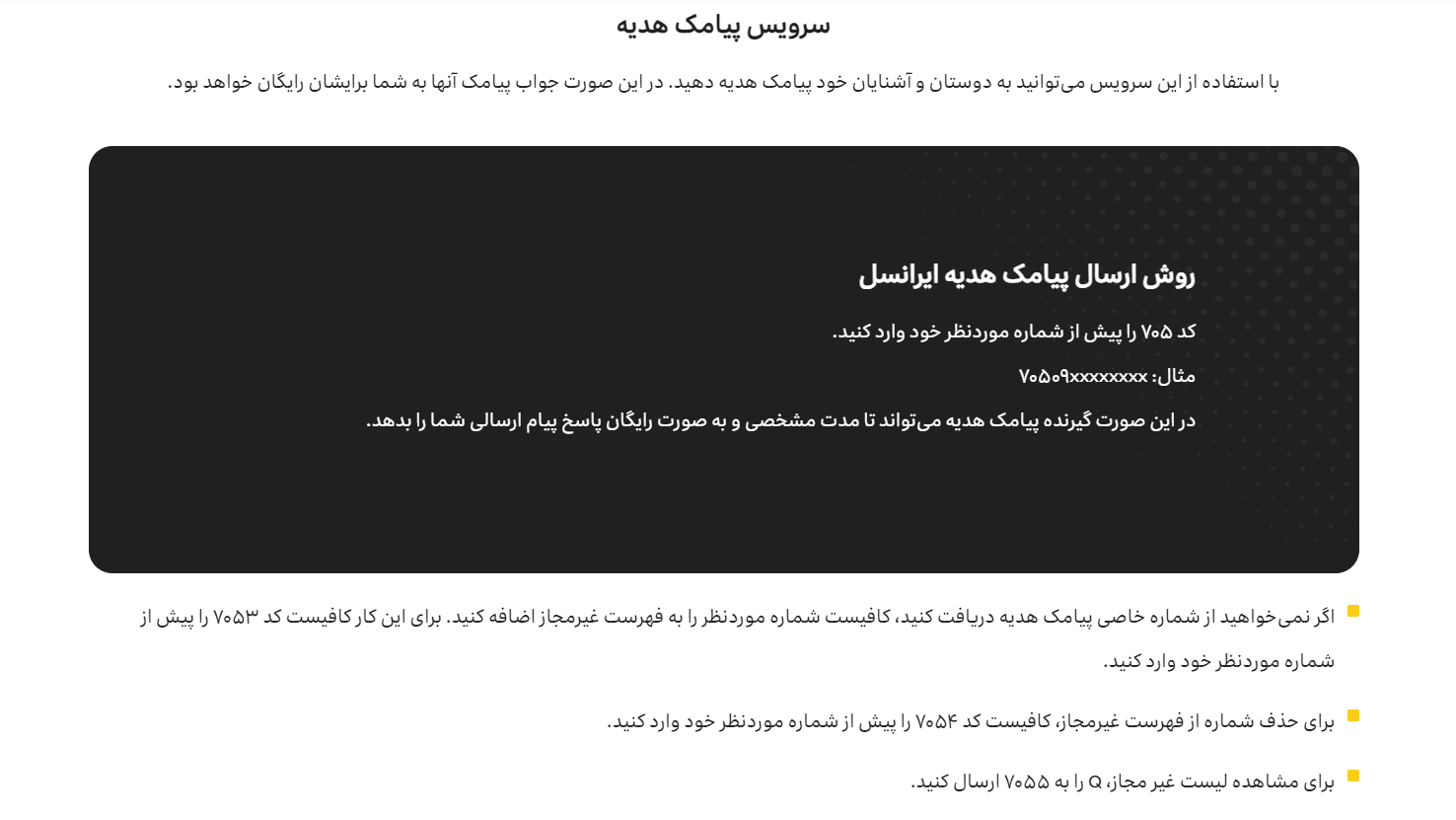 سرویس پیامک هدیه

با استفاده از این سرویس می‌توانید به دوستان و آشنایان خود پیامک هدیه دهید. در این صورت جواب پیامک آنها به شما برایشان رایگان خواهد بود.

روش ارسال پیامک هدیه ایرانسل

کد ۷۰۵ را پیش از شماره موردنظر خود وارد کنید.

مثال: ۷۰۵۰۹xxxxxxxx

در این صورت گیرنده پیامک هدیه می‌تواند تا مدت مشخصی و به صورت رایگان پاسخ پیام ارسالی شما را بدهد.

اگر نمی‌خواهید از شماره خاصی پیامک هدیه دریافت کنید، کافیست شماره موردنظر را به فهرست غیرمجاز اضافه کنید. برای این کار کافیست کد ۷۰۵۳ را پیش از شماره موردنظر خود وارد کنید.

برای حذف شماره از فهرست غیرمجاز، کافیست کد ۷۰۵۴ را پیش از شماره موردنظر خود وارد کنید.

برای مشاهده لیست غیر مجاز، Q را به ۷۰۵۵ ارسال کنید.